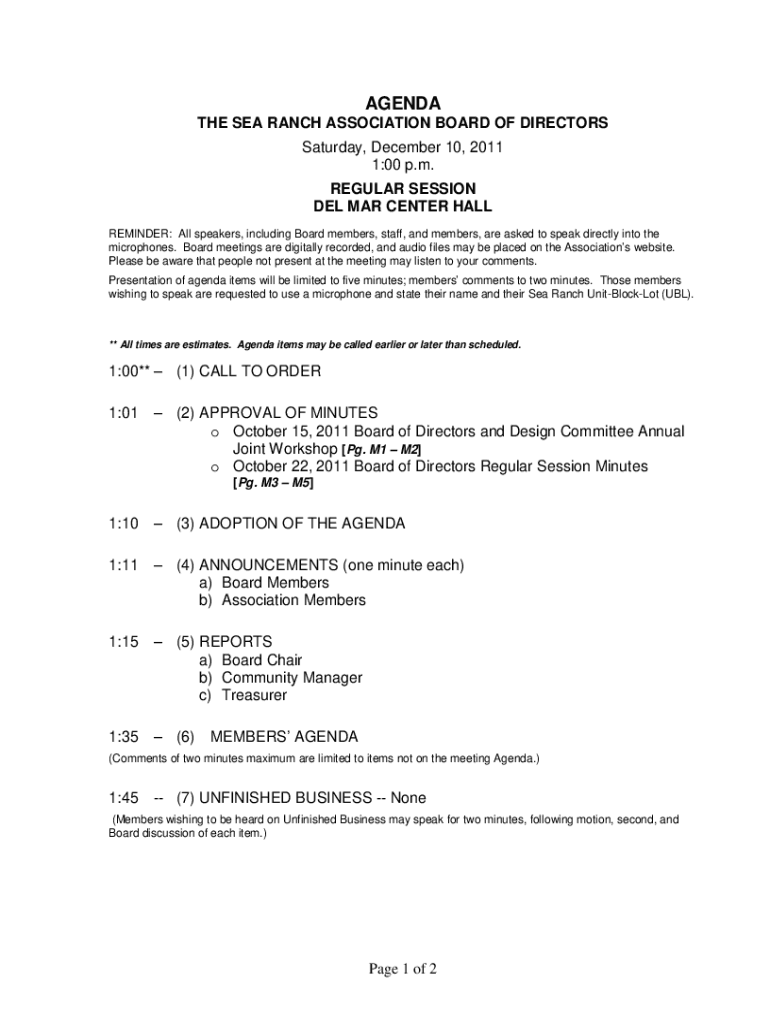 AGENDA
THE SEA RANCH ASSOCIATION BOARD OF DIRECTORS
Saturday, December 10, 2011
1:00 p.m.

REGULAR SESSION
DEL MAR CENTER HALL

REMINDER: All speakers, including Board members, staff, and members, are asked to speak directly into the microphones. Board meetings are digitally recorded, and audio files may be placed on the Association's website. Please be aware that people not present at the meeting may listen to your comments.

Presentation of agenda items will be limited to five minutes; members' comments to two minutes. Those members wishing to speak are requested to use a microphone and state their name and their Sea Ranch Unit-Block-Lot (UBL).

** All times are estimates. Agenda items may be called earlier or later than scheduled.

1:00** – (1) CALL TO ORDER

1:01 – (2) APPROVAL OF MINUTES
o October 15, 2011 Board of Directors and Design Committee Annual Joint Workshop [Pg. M1 – M2]
o October 22, 2011 Board of Directors Regular Session Minutes [Pg. M3 – M5]

1:10 – (3) ADOPTION OF THE AGENDA

1:11 – (4) ANNOUNCEMENTS (one minute each)
a) Board Members
b) Association Members

1:15 – (5) REPORTS
a) Board Chair
b) Community Manager
c) Treasurer

1:35 – (6) MEMBERS' AGENDA
(Comments of two minutes maximum are limited to items not on the meeting Agenda.)

1:45 -- (7) UNFINISHED BUSINESS -- None
(Members wishing to be heard on Unfinished Business may speak for two minutes, following motion, second, and Board discussion of each item.)

Page 1 of 2